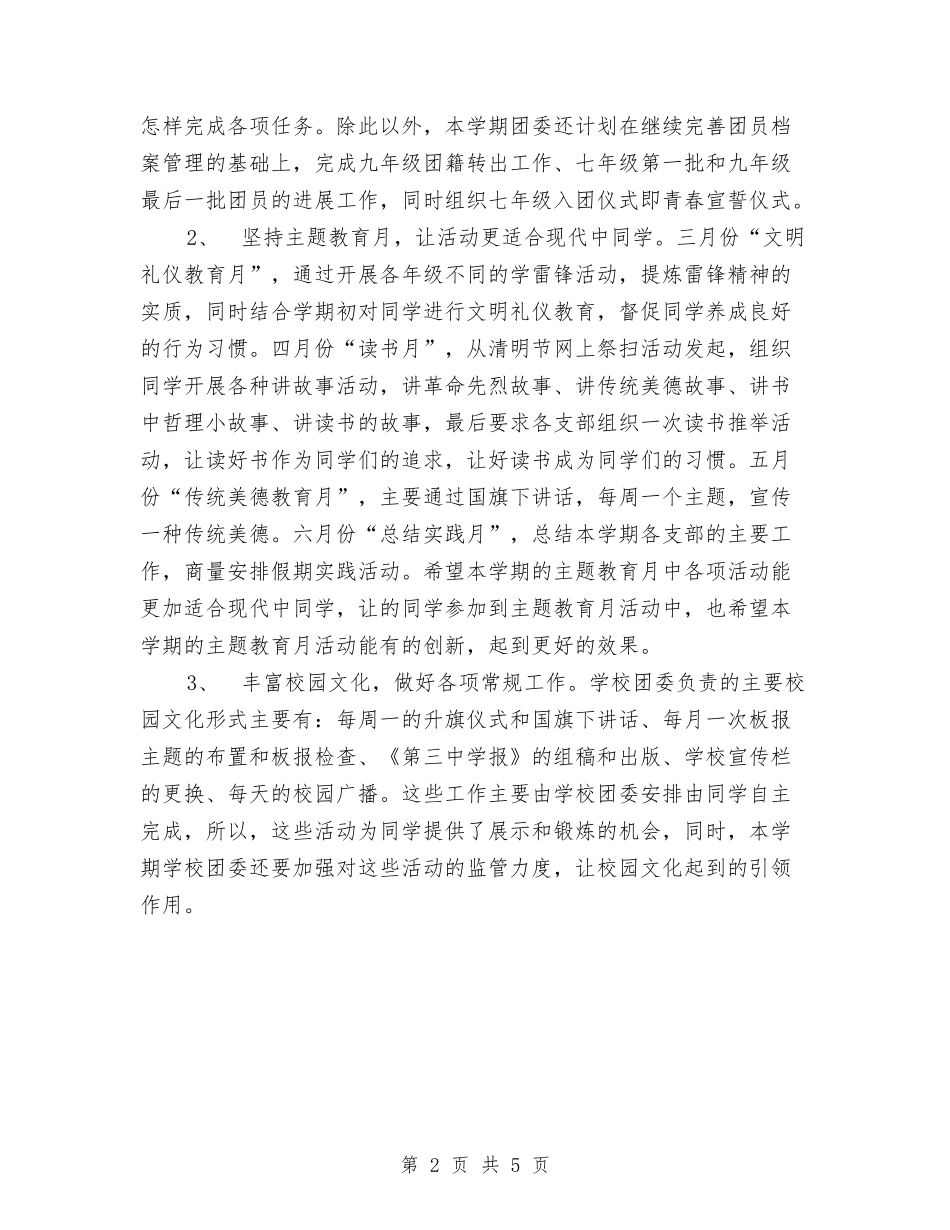 怎样完成各项任务。除此以外，本学期团委还计划在继续完善团员档案管理的基础上，完成九年级团籍转出工作、七年级第一批和九年级最后一批团员的进展工作，同时组织七年级入团仪式即青春宣誓仪式。

2、　坚持主题教育月，让活动更适合现代中同学。三月份“文明礼仪教育月”，通过开展各年级不同的学雷锋活动，提炼雷锋精神的实质，同时结合学期初对同学进行文明礼仪教育，督促同学养成良好的行为习惯。四月份“读书月”，从清明节网上祭扫活动发起，组织同学开展各种讲故事活动，讲革命先烈故事、讲传统美德故事、讲书中哲理小故事、讲读书的故事，最后要求各支部组织一次读书推举活动，让读好书作为同学们的追求，让好读书成为同学们的习惯。五月份“传统美德教育月”，主要通过国旗下讲话，每周一个主题，宣传一种传统美德。六月份“总结实践月”，总结本学期各支部的主要工作，商量安排假期实践活动。希望本学期的主题教育月中各项活动能更加适合现代中同学，让的同学参加到主题教育月活动中，也希望本学期的主题教育月活动能有的创新，起到更好的效果。

3、　丰富校园文化，做好各项常规工作。学校团委负责的主要校园文化形式主要有：每周一的升旗仪式和国旗下讲话、每月一次板报主题的布置和板报检查、《第三中学报》的组稿和出版、学校宣传栏的更换、每天的校园广播。这些工作主要由学校团委安排由同学自主完成，所以，这些活动为同学提供了展示和锻炼的机会，同时，本学期学校团委还要加强对这些活动的监管力度，让校园文化起到的引领作用。

第 2 页 共 5 页